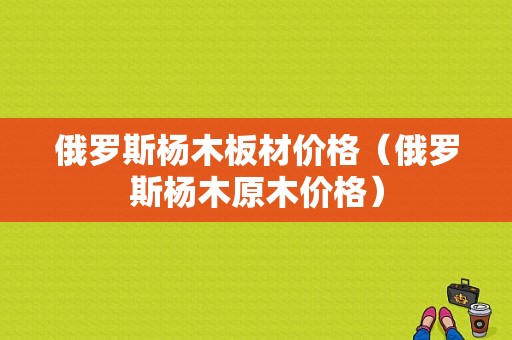 俄罗斯杨木板材价格（俄罗斯杨木原木价格）